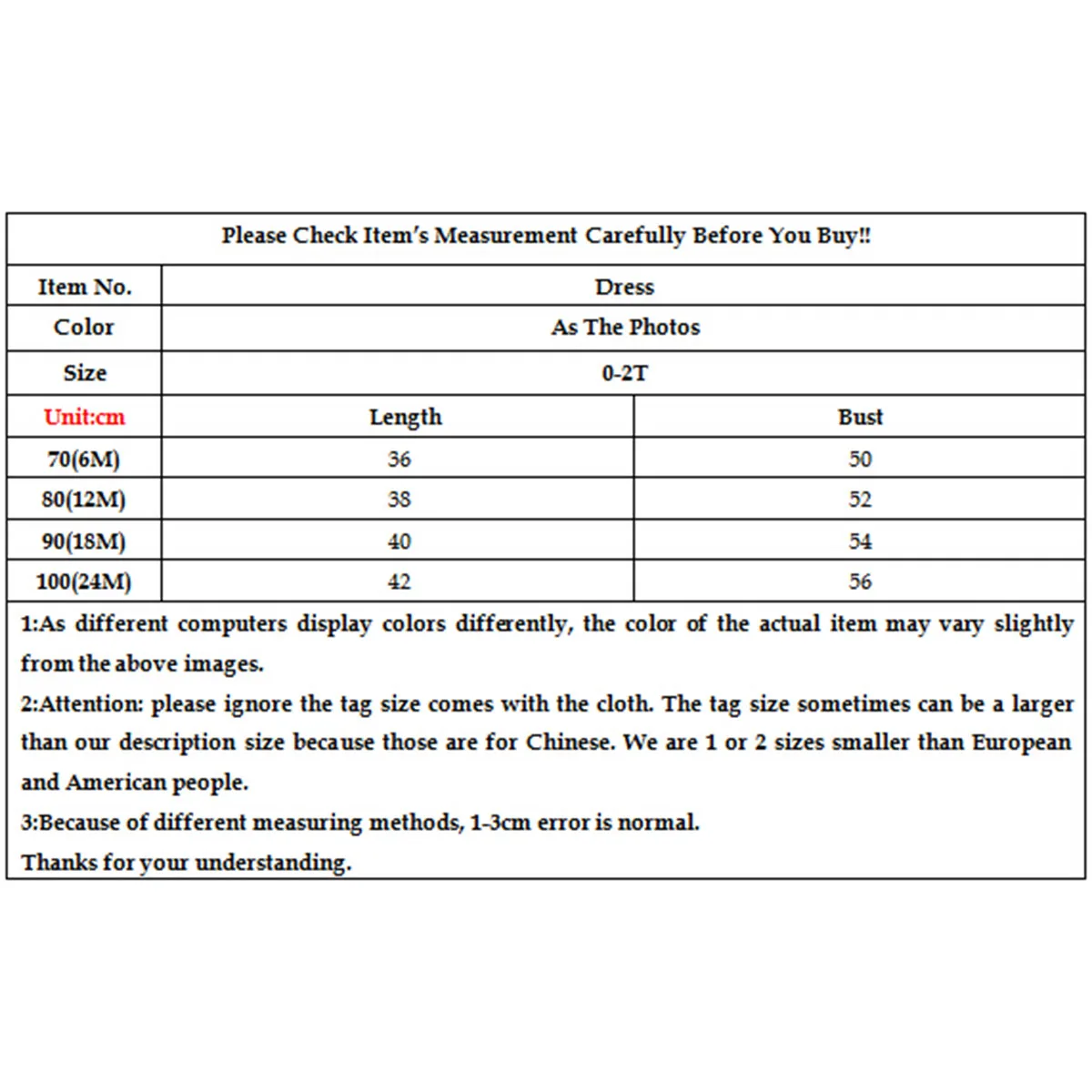 Please Check Item's Measurement Carefully Before You Buy!!

| Item No. | Dress | |
|---|---|---|
| Color | As The Photos | |
| Size | 0-2T | |
| Unit:cm | Length | Bust |
| 70(6M) | 36 | 50 |
| 80(12M) | 38 | 52 |
| 90(18M) | 40 | 54 |
| 100(24M) | 42 | 56 |

1:As different computers display colors differently, the color of the actual item may vary slightly from the above images.
2:Attention: please ignore the tag size comes with the cloth. The tag size sometimes can be a larger than our description size because those are for Chinese. We are 1 or 2 sizes smaller than European and American people.
3:Because of different measuring methods, 1-3cm error is normal.
Thanks for your understanding.